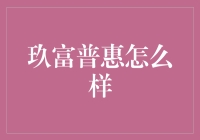 玖富普惠怎么样